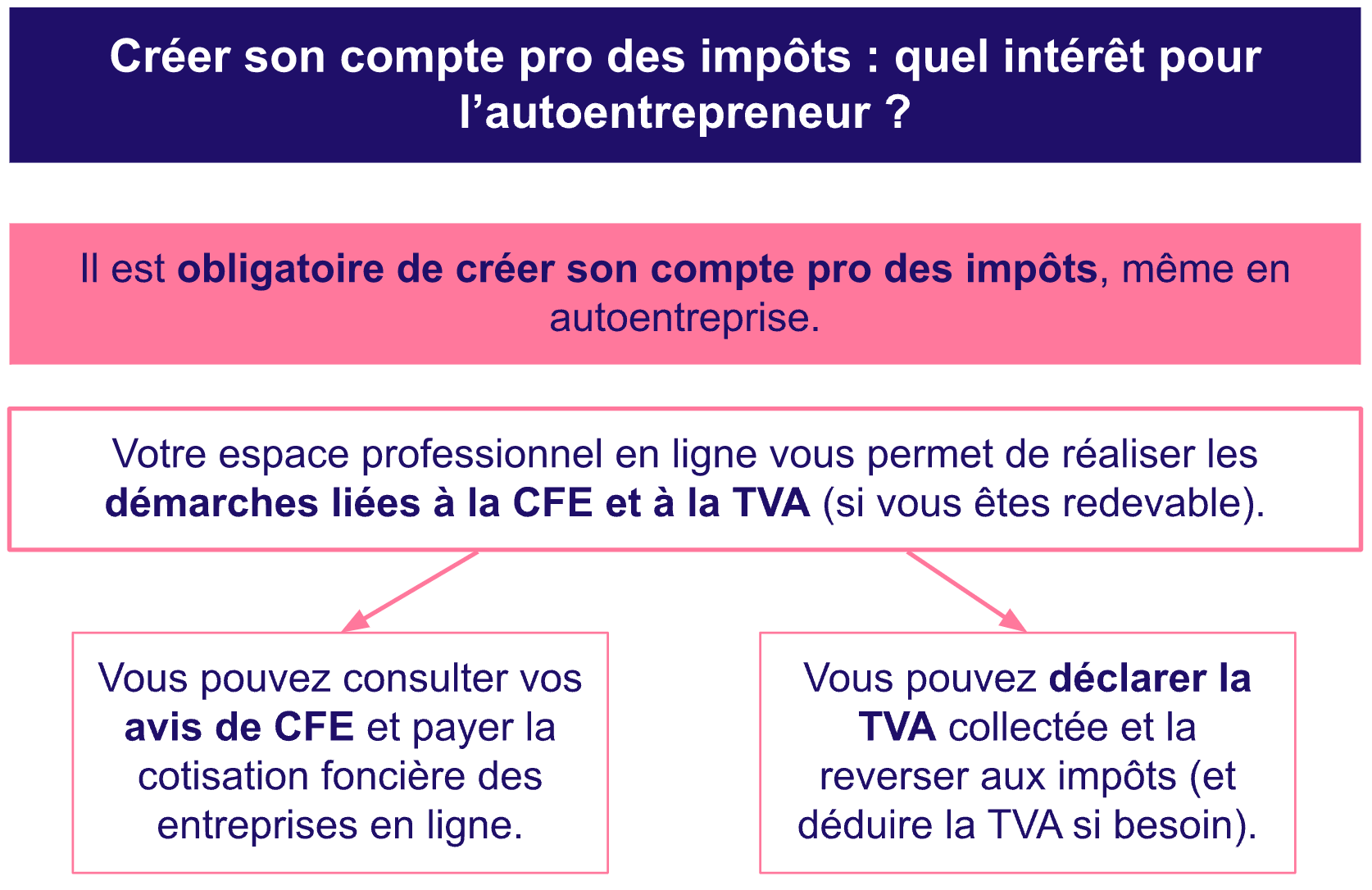 Créer son compte pro des impôts : quel intérêt pour l’autoentrepreneur ?

Il est obligatoire de créer son compte pro des impôts, même en autoentreprise.

Votre espace professionnel en ligne vous permet de réaliser les démarches liées à la CFE et à la TVA (si vous êtes redevable).

Vous pouvez consulter vos avis de CFE et payer la cotisation foncière des entreprises en ligne.

Vous pouvez déclarer la TVA collectée et la reverser aux impôts (et déduire la TVA si besoin).